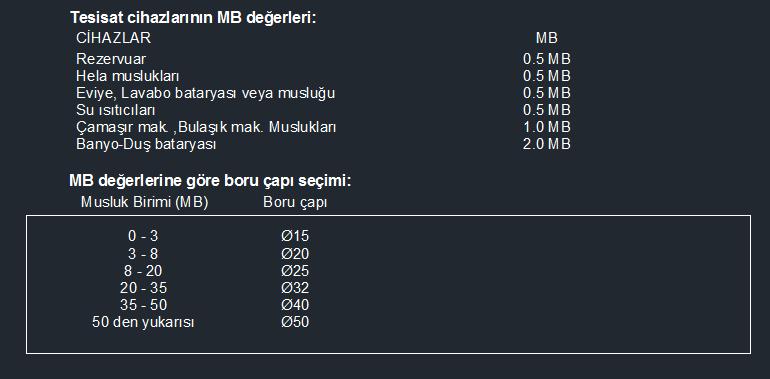 **Tesisat cihazlarının MB değerleri:**

| CİHAZLAR | MB |
|---|---|
| Rezervuar | 0.5 MB |
| Hela muslukları | 0.5 MB |
| Eviye, Lavabo bataryası veya musluğu | 0.5 MB |
| Su ısıtıcıları | 0.5 MB |
| Çamaşır mak. ,Bulaşık mak. Muslukları | 1.0 MB |
| Banyo-Duş bataryası | 2.0 MB |

**MB değerlerine göre boru çapı seçimi:**

| Musluk Birimi (MB) | Boru çapı |
|---|---|
| 0 - 3 | Ø15 |
| 3 - 8 | Ø20 |
| 8 - 20 | Ø25 |
| 20 - 35 | Ø32 |
| 35 - 50 | Ø40 |
| 50 den yukarısı | Ø50 |